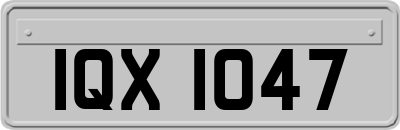 IQX 1047